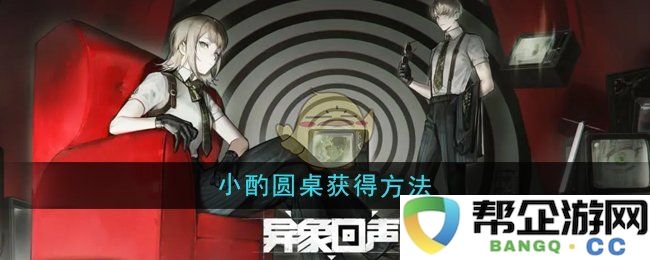 小酌圆桌获得方法

异象回声

帮企游网
BANGQ · CC